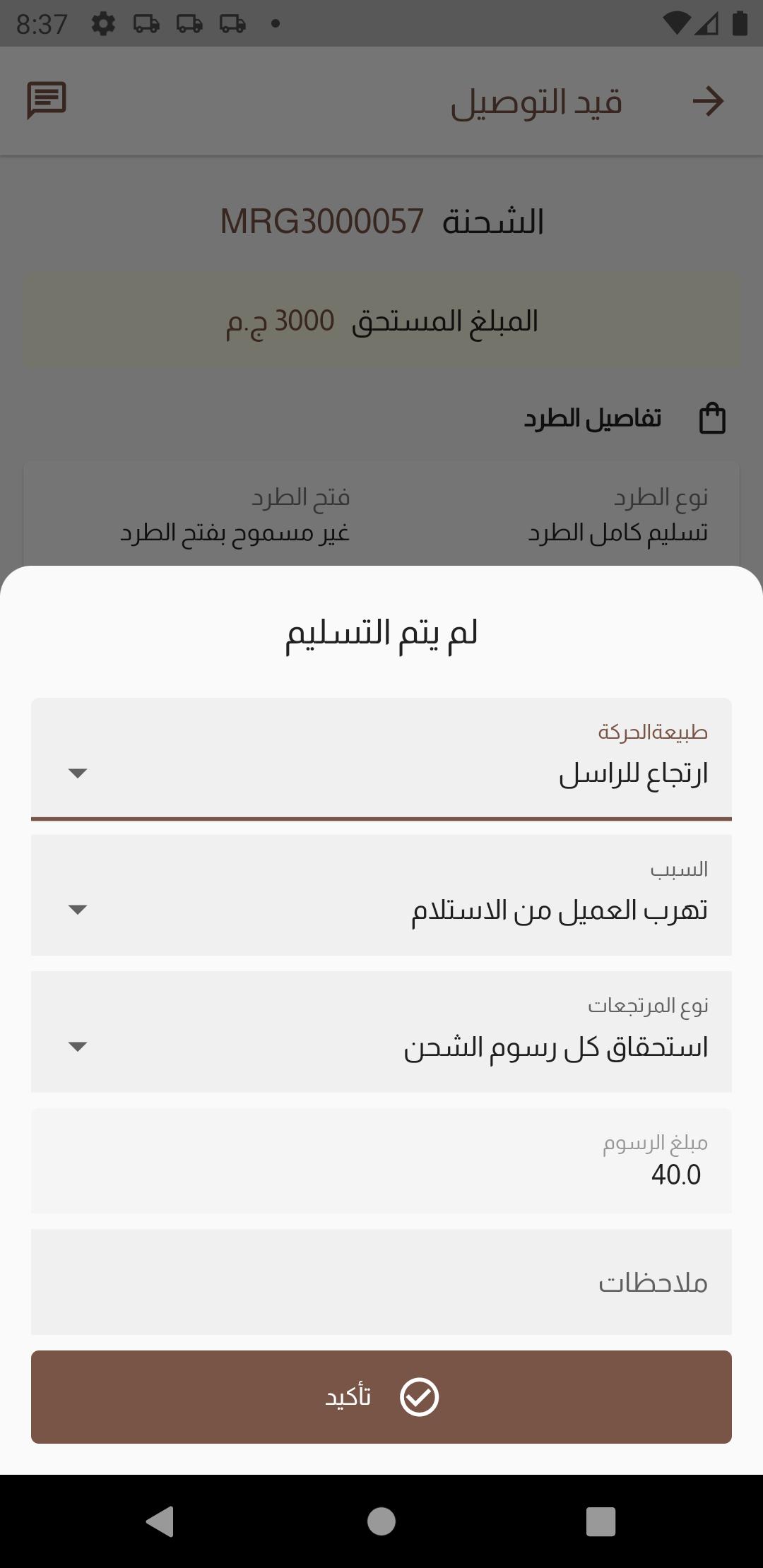 8:37

قيد التوصيل

الشحنة MRG3000057

المبلغ المستحق 3000 ج.م

تفاصيل الطرد

نوع الطرد
تسليم كامل الطرد

فتح الطرد
غير مسموح بفتح الطرد

لم يتم التسليم

طبيعةالحركة
ارتجاع للراسل

السبب
تهرب العميل من الاستلام

نوع المرتجعات
استحقاق كل رسوم الشحن

مبلغ الرسوم
40.0

ملاحظات

تأكيد